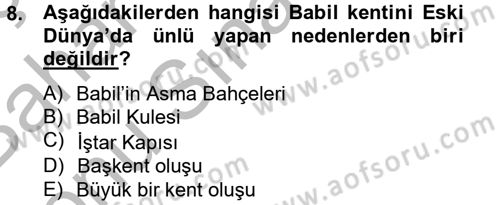 8. Aşağıdakilerden hangisi Babil kentini Eski Dünya'da ünlü yapan nedenlerden biri değildir?

A) Babil'in Asma Bahçeleri
B) Babil Kulesi
C) İştar Kapısı
D) Başkent oluşu
E) Büyük bir kent oluşu

www.aofsoru.com
www.aofsoru.com
www.aofsoru.com
www.aofsoru.com